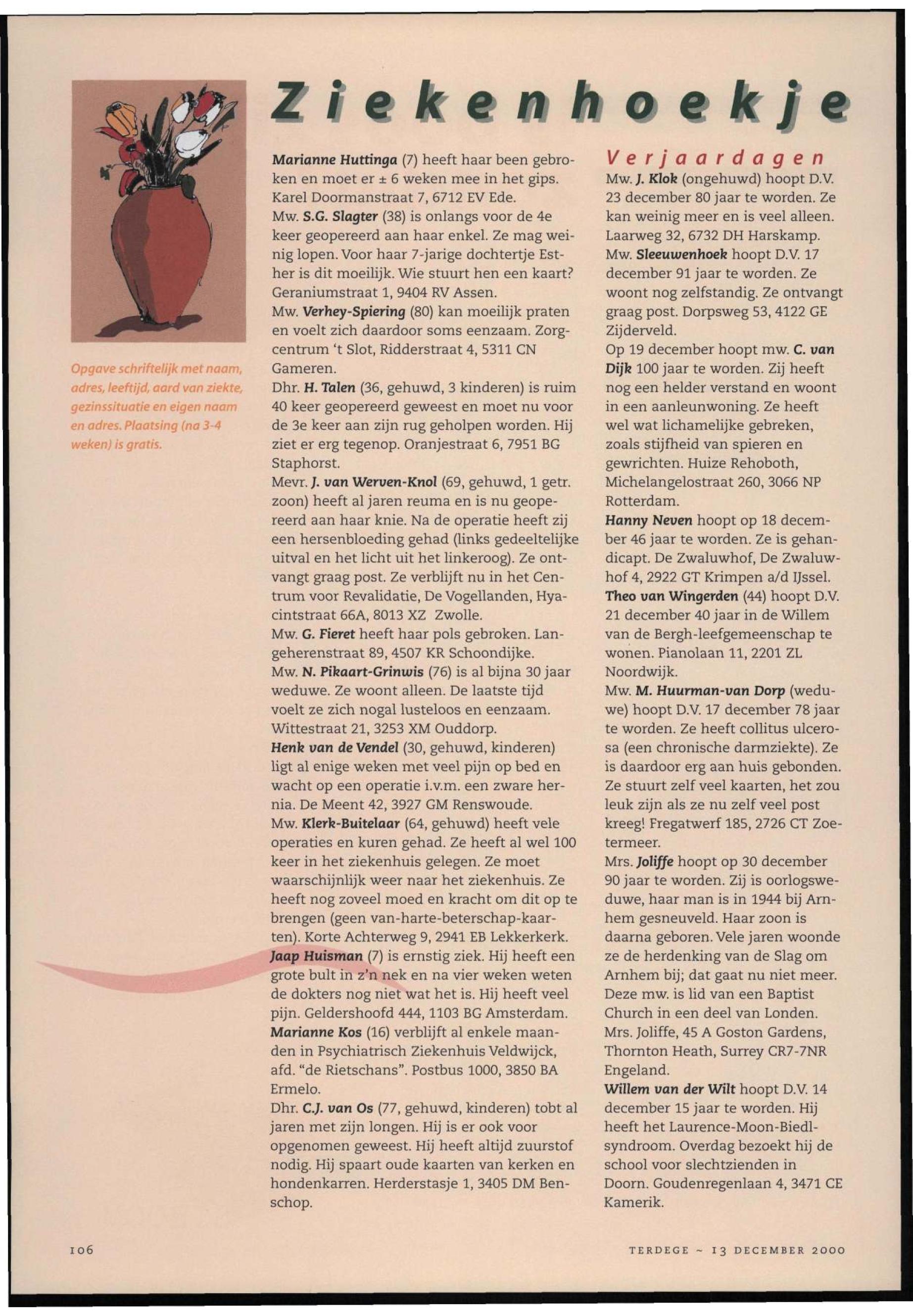 Ziekenhoekje

Opgave schriftelijk met naam, adres, leeftijd, aard van ziekte, gezinssituatie en eigen naam en adres. Plaatsing (na 3-4 weken) is gratis.

Marianne Huttinga (7) heeft haar been gebroken en moet er ± 6 weken mee in het gips. Karel Doormanstraat 7, 6712 EV Ede.
Mw. S.G. Slagter (38) is onlangs voor de 4e keer geopereerd aan haar enkel. Ze mag weinig lopen. Voor haar 7-jarige dochtertje Esther is dit moeilijk. Wie stuurt hen een kaart? Geraniumstraat 1, 9404 RV Assen.
Mw. Verhey-Spiering (80) kan moeilijk praten en voelt zich daardoor soms eenzaam. Zorgcentrum 't Slot, Ridderstraat 4, 5311 CN Gameren.
Dhr. H. Talen (36, gehuwd, 3 kinderen) is ruim 40 keer geopereerd geweest en moet nu voor de 3e keer aan zijn rug geholpen worden. Hij ziet er erg tegenop. Oranjestraat 6, 7951 BG Staphorst.
Mevr. J. van Werven-Knol (69, gehuwd, 1 getr. zoon) heeft al jaren reuma en is nu geopereerd aan haar knie. Na de operatie heeft zij een hersenbloeding gehad (links gedeeltelijke uitval en het licht uit het linkeroog). Ze ontvangt graag post. Ze verblijft nu in het Centrum voor Revalidatie, De Vogellanden, Hyacintstraat 66A, 8013 XZ Zwolle.
Mw. G. Fieret heeft haar pols gebroken. Langeherenstraat 89, 4507 KR Schoondijke.
Mw. N. Pikaart-Grinwis (76) is al bijna 30 jaar weduwe. Ze woont alleen. De laatste tijd voelt ze zich nogal lusteloos en eenzaam. Wittestraat 21, 3253 XM Ouddorp.
Henk van de Vendel (30, gehuwd, kinderen) ligt al enige weken met veel pijn op bed en wacht op een operatie i.v.m. een zware hernia. De Meent 42, 3927 GM Renswoude.
Mw. Klerk-Buitelaar (64, gehuwd) heeft vele operaties en kuren gehad. Ze heeft al wel 100 keer in het ziekenhuis gelegen. Ze moet waarschijnlijk weer naar het ziekenhuis. Ze heeft nog zoveel moed en kracht om dit op te brengen (geen van-harte-beterschap-kaarten). Korte Achterweg 9, 2941 EB Lekkerkerk.
Jaap Huisman (7) is ernstig ziek. Hij heeft een grote bult in z'n nek en na vier weken weten de dokters nog niet wat het is. Hij heeft veel pijn. Geldershoofd 444, 1103 BG Amsterdam.
Marianne Kos (16) verblijft al enkele maanden in Psychiatrisch Ziekenhuis Veldwijck, afd. "de Rietschans". Postbus 1000, 3850 BA Ermelo.
Dhr. C.J. van Os (77, gehuwd, kinderen) tobt al jaren met zijn longen. Hij is er ook voor opgenomen geweest. Hij heeft altijd zuurstof nodig. Hij spaart oude kaarten van kerken en hondenkarren. Herderstasje 1, 3405 DM Benschop.

Verjaardagen
Mw. J. Klok (ongehuwd) hoopt D.V. 23 december 80 jaar te worden. Ze kan weinig meer en is veel alleen. Laarweg 32, 6732 DH Harskamp.
Mw. Sleeuwenhoek hoopt D.V. 17 december 91 jaar te worden. Ze woont nog zelfstandig. Ze ontvangt graag post. Dorpsweg 53, 4122 GE Zijderveld.
Op 19 december hoopt mw. C. van Dijk 100 jaar te worden. Zij heeft nog een helder verstand en woont in een aanleunwoning. Ze heeft wel wat lichamelijke gebreken, zoals stijfheid van spieren en gewrichten. Huize Rehoboth, Michelangelostraat 260, 3066 NP Rotterdam.
Hanny Neven hoopt op 18 december 46 jaar te worden. Ze is gehandicapt. De Zwaluwhof, De Zwaluwhof 4, 2922 GT Krimpen a/d IJssel.
Theo van Wingerden (44) hoopt D.V. 21 december 40 jaar in de Willem van de Bergh-leefgemeenschap te wonen. Pianolaan 11, 2201 ZL Noordwijk.
Mw. M. Huurman-van Dorp (weduwe) hoopt D.V. 17 december 78 jaar te worden. Ze heeft collitus ulcerosa (een chronische darmziekte). Ze is daardoor erg aan huis gebonden. Ze stuurt zelf veel kaarten, het zou leuk zijn als ze nu zelf veel post kreeg! Fregatwerf 185, 2726 CT Zoetermeer.
Mrs. Joliffe hoopt op 30 december 90 jaar te worden. Zij is oorlogsweduwe, haar man is in 1944 bij Arnhem gesneuveld. Haar zoon is daarna geboren. Vele jaren woonde ze de herdenking van de Slag om Arnhem bij; dat gaat nu niet meer. Deze mw. is lid van een Baptist Church in een deel van Londen. Mrs. Joliffe, 45 A Goston Gardens, Thornton Heath, Surrey CR7-7NR Engeland.
Willem van der Wilt hoopt D.V. 14 december 15 jaar te worden. Hij heeft het Laurence-Moon-Biedl-syndroom. Overdag bezoekt hij de school voor slechtzienden in Doorn. Goudenregenlaan 4, 3471 CE Kamerik.

106

TERDEGE ~ 13 DECEMBER 2000